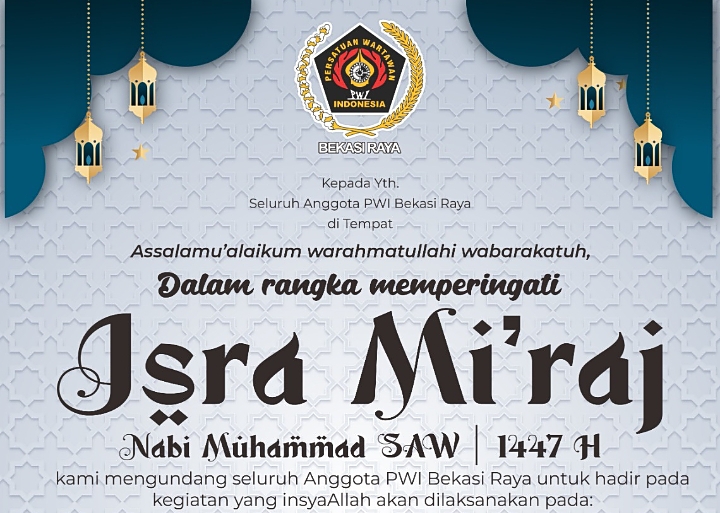 PERSATUAN WARTAWAN
PWI
INDONESIA

BEKASI RAYA

Kepada Yth.
Seluruh Anggota PWI Bekasi Raya
di Tempat

Assalamu'alaikum warahmatullahi wabarakatuh,

Dalam rangka memperingati

Isra Mi'raj

Nabi Muhammad SAW | 1447 H

kami mengundang seluruh Anggota PWI Bekasi Raya untuk hadir pada kegiatan yang insyaAllah akan dilaksanakan pada: